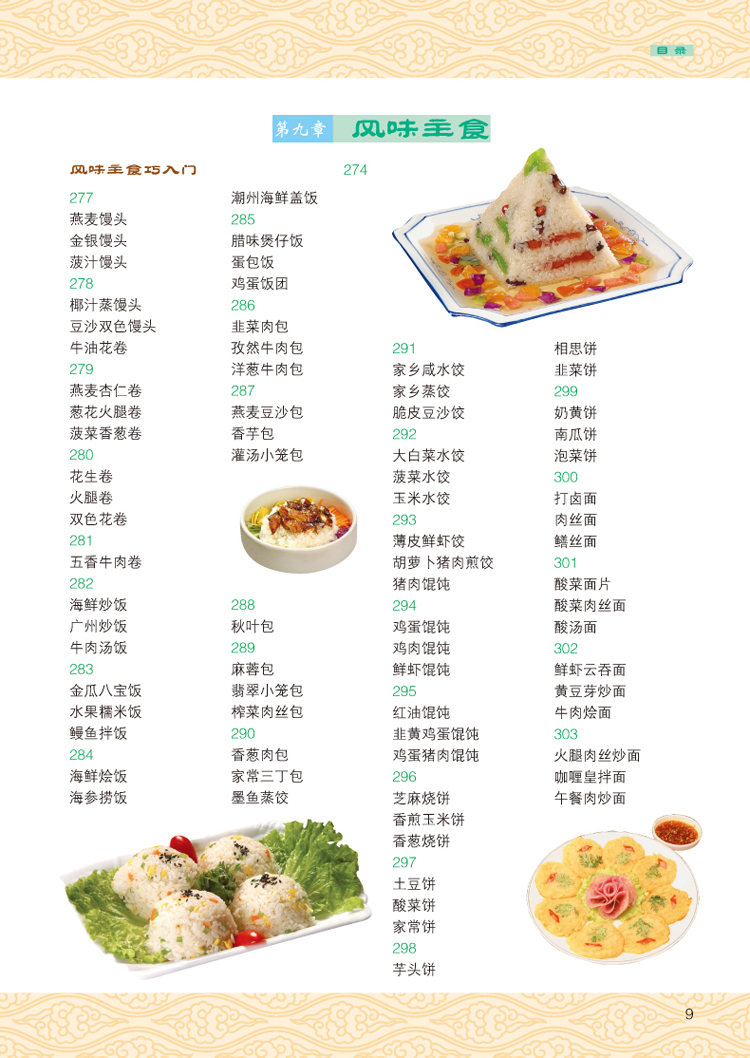 目录

第九章 风味主食

风味主食巧入门 274

277
燕麦馒头
金银馒头
菠汁馒头
278
椰汁蒸馒头
豆沙双色馒头
牛油花卷
279
燕麦杏仁卷
葱花火腿卷
菠菜香葱卷
280
花生卷
火腿卷
双色花卷
281
五香牛肉卷
282
海鲜炒饭
广州炒饭
牛肉汤饭
283
金瓜八宝饭
水果糯米饭
鳗鱼拌饭
284
海鲜烩饭
海参捞饭

潮州海鲜盖饭
285
腊味煲仔饭
蛋包饭
鸡蛋饭团
286
韭菜肉包
孜然牛肉包
洋葱牛肉包
287
燕麦豆沙包
香芋包
灌汤小笼包

288
秋叶包
289
麻蓉包
翡翠小笼包
榨菜肉丝包
290
香葱肉包
家常三丁包
墨鱼蒸饺

291
家乡咸水饺
家乡蒸饺
脆皮豆沙饺
292
大白菜水饺
菠菜水饺
玉米水饺
293
薄皮鲜虾饺
胡萝卜猪肉煎饺
猪肉馄饨
294
鸡蛋馄饨
鸡肉馄饨
鲜虾馄饨
295
红油馄饨
韭黄鸡蛋馄饨
鸡蛋猪肉馄饨
296
芝麻烧饼
香煎玉米饼
香葱烧饼
297
土豆饼
酸菜饼
家常饼
298
芋头饼

相思饼
韭菜饼
299
奶黄饼
南瓜饼
泡菜饼
300
打卤面
肉丝面
鳝丝面
301
酸菜面片
酸菜肉丝面
酸汤面
302
鲜虾云吞面
黄豆芽炒面
牛肉烩面
303
火腿肉丝炒面
咖喱皇拌面
午餐肉炒面

9